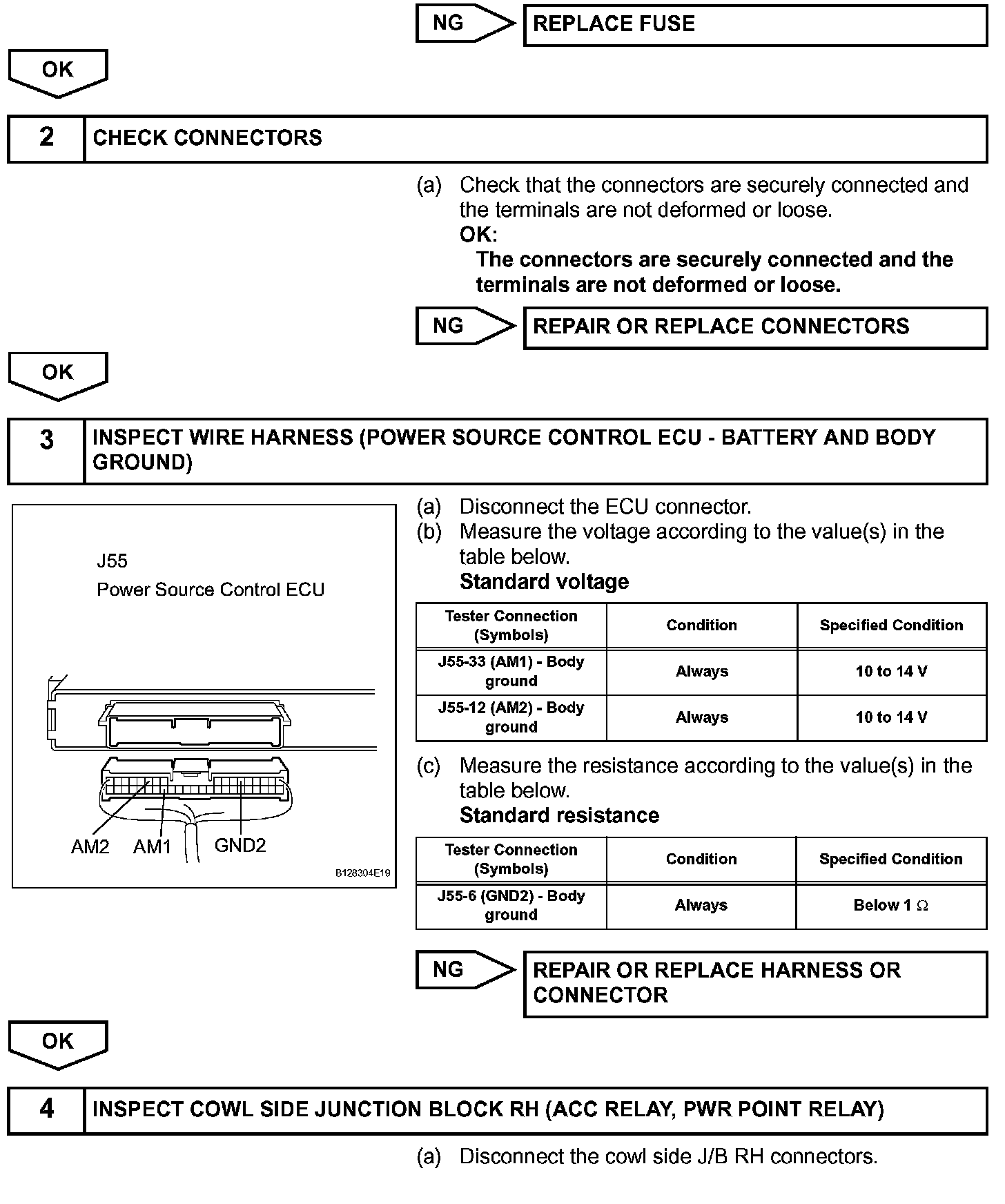 NG REPLACE FUSE

OK

2 CHECK CONNECTORS

(a) Check that the connectors are securely connected and the terminals are not deformed or loose.
OK:
The connectors are securely connected and the terminals are not deformed or loose.

NG REPAIR OR REPLACE CONNECTORS

OK

3 INSPECT WIRE HARNESS (POWER SOURCE CONTROL ECU - BATTERY AND BODY GROUND)

J55
Power Source Control ECU

AM2 AM1 GND2

B128304E19

(a) Disconnect the ECU connector.
(b) Measure the voltage according to the value(s) in the table below.
Standard voltage

| Tester Connection (Symbols) | Condition | Specified Condition |
|---|---|---|
| J55-33 (AM1) - Body ground | Always | 10 to 14 V |
| J55-12 (AM2) - Body ground | Always | 10 to 14 V |

(c) Measure the resistance according to the value(s) in the table below.
Standard resistance

| Tester Connection (Symbols) | Condition | Specified Condition |
|---|---|---|
| J55-6 (GND2) - Body ground | Always | Below 1 $\Omega$ |

NG REPAIR OR REPLACE HARNESS OR CONNECTOR

OK

4 INSPECT COWL SIDE JUNCTION BLOCK RH (ACC RELAY, PWR POINT RELAY)

(a) Disconnect the cowl side J/B RH connectors.